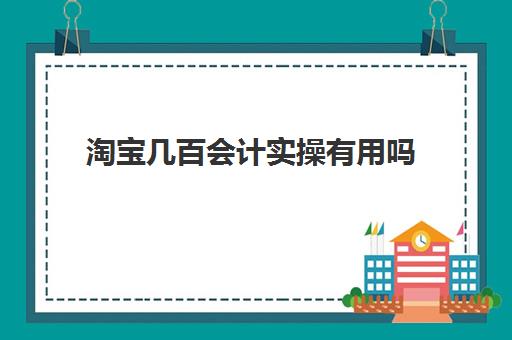 淘宝几百会计实操有用吗